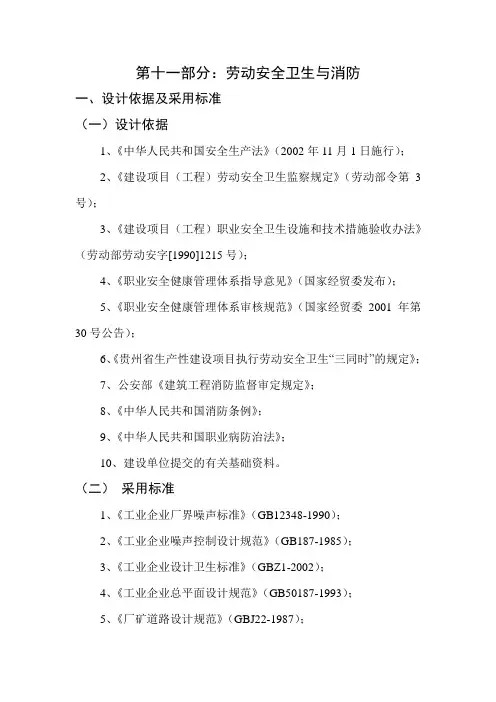 第十一部分：劳动安全卫生与消防

一、设计依据及采用标准

（一）设计依据

1、《中华人民共和国安全生产法》（2002 年 11 月 1 日施行）；

2、《建设项目（工程）劳动安全卫生监察规定》（劳动部令第 3 号）；

3、《建设项目（工程）职业安全卫生设施和技术措施验收办法》（劳动部劳动安字[1990]1215 号）；

4、《职业安全健康管理体系指导意见》（国家经贸委发布）；

5、《职业安全健康管理体系审核规范》（国家经贸委 2001 年第 30 号公告）；

6、《贵州省生产性建设项目执行劳动安全卫生“三同时”的规定》；

7、公安部《建筑工程消防监督审定规定》；

8、《中华人民共和国消防条例》；

9、《中华人民共和国职业病防治法》；

10、建设单位提交的有关基础资料。

（二） 采用标准

1、《工业企业厂界噪声标准》（GB12348-1990）；

2、《工业企业噪声控制设计规范》（GB187-1985）；

3、《工业企业设计卫生标准》（GBZ1-2002）；

4、《工业企业总平面设计规范》（GB50187-1993）；

5、《厂矿道路设计规范》（GBJ22-1987）；